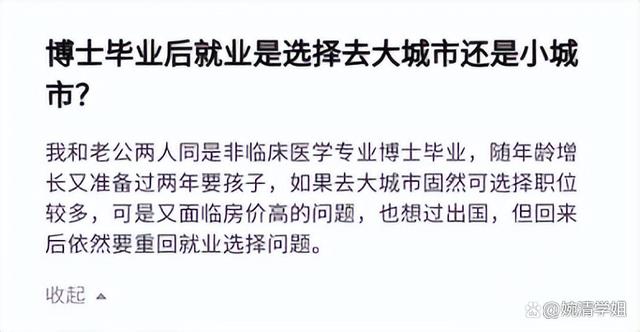 博士毕业后就业是选择去大城市还是小城市?

我和老公两人同是非临床医学专业博士毕业，随年龄增长又准备过两年要孩子，如果去大城市固然可选择职位较多，可是又面临房价高的问题，也想过出国，但回来后依然要重回就业选择问题。

收起

@婉清学姐